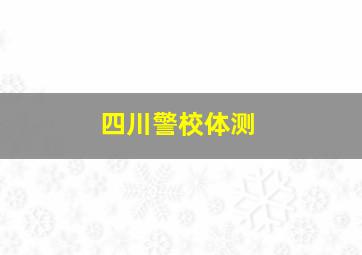 四川警校体测